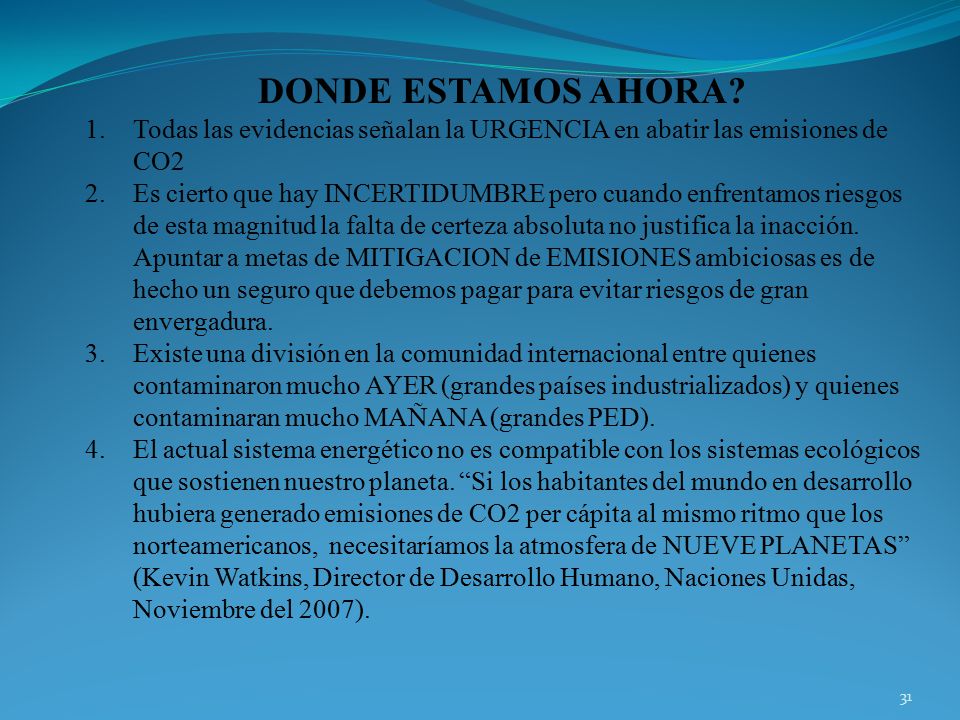 DONDE ESTAMOS AHORA?

1. Todas las evidencias señalan la URGENCIA en abatir las emisiones de CO2
2. Es cierto que hay INCERTIDUMBRE pero cuando enfrentamos riesgos de esta magnitud la falta de certeza absoluta no justifica la inacción. Apuntar a metas de MITIGACION de EMISIONES ambiciosas es de hecho un seguro que debemos pagar para evitar riesgos de gran envergadura.
3. Existe una división en la comunidad internacional entre quienes contaminaron mucho AYER (grandes países industrializados) y quienes contaminaran mucho MAÑANA (grandes PED).
4. El actual sistema energético no es compatible con los sistemas ecológicos que sostienen nuestro planeta. “Si los habitantes del mundo en desarrollo hubiera generado emisiones de CO2 per cápita al mismo ritmo que los norteamericanos, necesitaríamos la atmosfera de NUEVE PLANETAS” (Kevin Watkins, Director de Desarrollo Humano, Naciones Unidas, Noviembre del 2007).

31